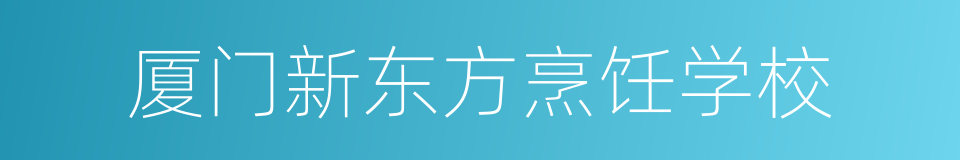 厦门新东方烹饪学校